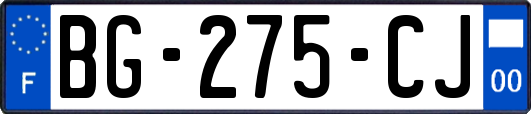 F

BG-275-CJ

00